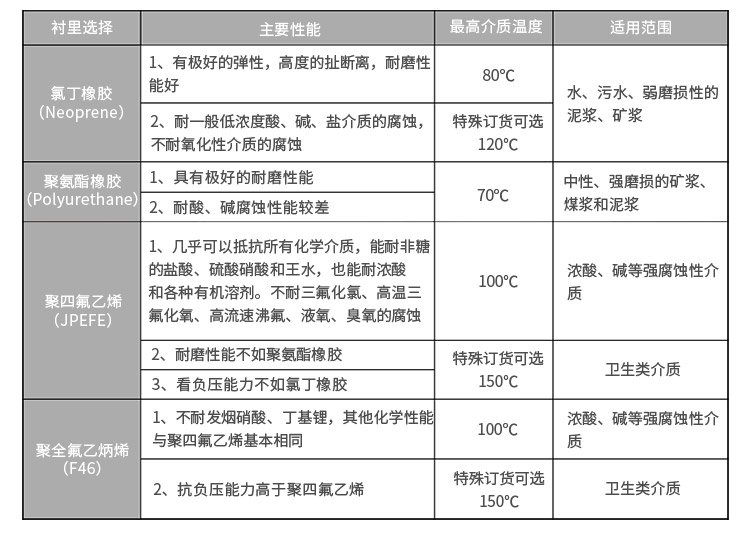 | 衬里选择 | 主要性能 | 最高介质温度 | 适用范围 |
|---|---|---|---|
| 氯丁橡胶 (Neoprene) | 1、有极好的弹性，高度的扯断离，耐磨性能好 | 80°C | 水、污水、弱磨损性的泥浆、矿浆 |
| | 2、耐一般低浓度酸、碱、盐介质的腐蚀，不耐氧化性介质的腐蚀 | 特殊订货可选 120°C | |
| 聚氨酯橡胶 (Polyurethane) | 1、具有极好的耐磨性能 | 70°C | 中性、强磨损的矿浆、煤浆和泥浆 |
| | 2、耐酸、碱腐蚀性能较差 | | |
| 聚四氟乙烯 (JPEFE) | 1、几乎可以抵抗所有化学介质，能耐非糖的盐酸、硫酸硝酸和王水，也能耐浓酸和各种有机溶剂。不耐三氟化氯、高温三氟化氧、高流速沸氟、液氧、臭氧的腐蚀 | 100°C | 浓酸、碱等强腐蚀性介质 |
| | 2、耐磨性能不如聚氨酯橡胶 | 特殊订货可选 150°C | 卫生类介质 |
| | 3、看负压能力不如氯丁橡胶 | | |
| 聚全氟乙炳烯 (F46) | 1、不耐发烟硝酸、丁基锂，其他化学性能与聚四氟乙烯基本相同 | 100°C | 浓酸、碱等强腐蚀性介质 |
| | 2、抗负压能力高于聚四氟乙烯 | 特殊订货可选 150°C | 卫生类介质 |